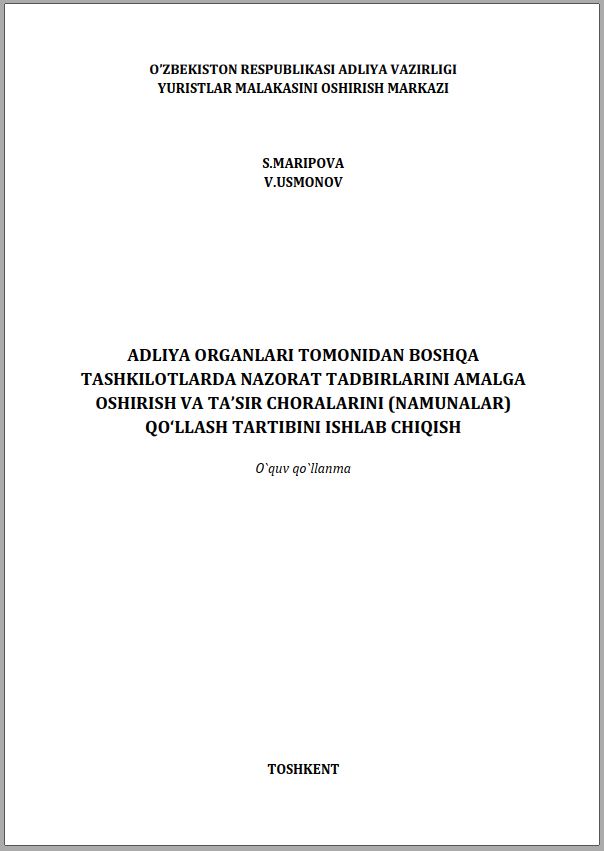 O'ZBEKISTON RESPUBLIKASI ADLIYA VAZIRLIGI
YURISTLAR MALAKASINI OSHIRISH MARKAZI

S.MARIPOVA
V.USMONOV

ADLIYA ORGANLARI TOMONIDAN BOSHQA TASHKILOTLARDA NAZORAT TADBIRLARINI AMALGA OSHIRISH VA TA'SIR CHORALARINI (NAMUNALAR) QO'LLASH TARTIBINI ISHLAB CHIQISH

O`quv qo`llanma

TOSHKENT